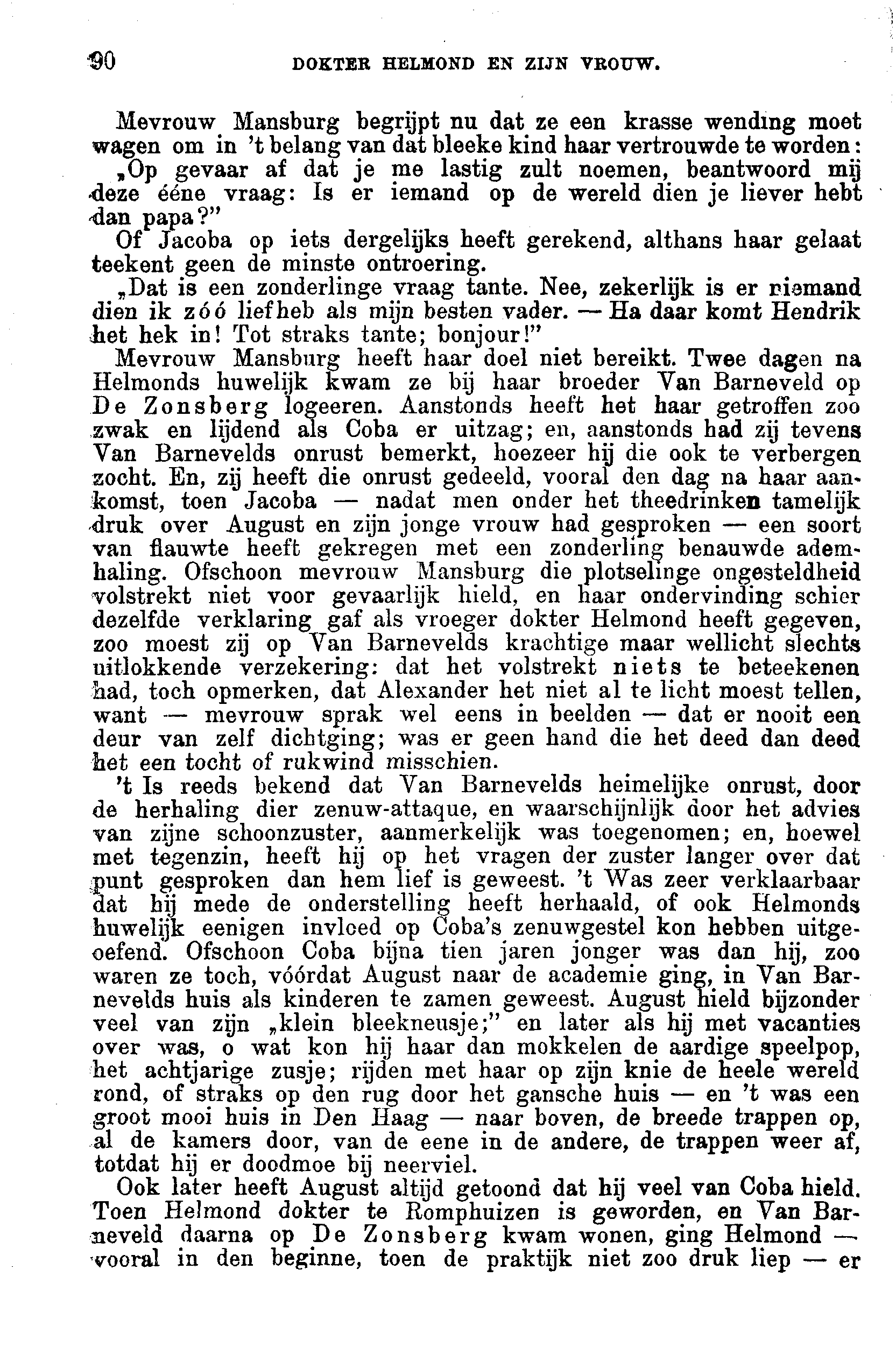 90 DOKTER HELMOND EN ZIJN VROUW.

Mevrouw Mansburg begrijpt nu dat ze een krasse wending moet wagen om in 't belang van dat bleeke kind haar vertrouwde te worden:

„Op gevaar af dat je me lastig zult noemen, beantwoord mij deze ééne vraag: Is er iemand op de wereld dien je liever hebt dan papa?"

Of Jacoba op iets dergelijks heeft gerekend, althans haar gelaat teekent geen de minste ontroering.

„Dat is een zonderlinge vraag tante. Nee, zekerlijk is er niemand dien ik zóó liefheb als mijn besten vader. — Ha daar komt Hendrik het hek in! Tot straks tante; bonjour!"

Mevrouw Mansburg heeft haar doel niet bereikt. Twee dagen na Helmonds huwelijk kwam ze bij haar broeder Van Barneveld op De Zonsberg logeeren. Aanstonds heeft het haar getroffen zoo zwak en lijdend als Coba er uitzag; en, aanstonds had zij tevens Van Barnevelds onrust bemerkt, hoezeer hij die ook te verbergen zocht. En, zij heeft die onrust gedeeld, vooral den dag na haar aankomst, toen Jacoba — nadat men onder het theedrinken tamelijk druk over August en zijn jonge vrouw had gesproken — een soort van flauwte heeft gekregen met een zonderling benauwde ademhaling. Ofschoon mevrouw Mansburg die plotselinge ongesteldheid volstrekt niet voor gevaarlijk hield, en haar ondervinding schier dezelfde verklaring gaf als vroeger dokter Helmond heeft gegeven, zoo moest zij op Van Barnevelds krachtige maar wellicht slechts uitlokkende verzekering: dat het volstrekt niets te beteekenen had, toch opmerken, dat Alexander het niet al te licht moest tellen, want — mevrouw sprak wel eens in beelden — dat er nooit een deur van zelf dichtging; was er geen hand die het deed dan deed het een tocht of rukwind misschien.

't Is reeds bekend dat Van Barnevelds heimelijke onrust, door de herhaling dier zenuw-attaque, en waarschijnlijk door het advies van zijne schoonzuster, aanmerkelijk was toegenomen; en, hoewel met tegenzin, heeft hij op het vragen der zuster langer over dat punt gesproken dan hem lief is geweest. 't Was zeer verklaarbaar dat hij mede de onderstelling heeft herhaald, of ook Helmonds huwelijk eenigen invloed op Coba's zenuwgestel kon hebben uitgeoefend. Ofschoon Coba bijna tien jaren jonger was dan hij, zoo waren ze toch, vóórdat August naar de academie ging, in Van Barnevelds huis als kinderen te zamen geweest. August hield bijzonder veel van zijn „klein bleekneusje;" en later als hij met vacanties over was, o wat kon hij haar dan mokkelen de aardige speelpop, het achtjarige zusje; rijden met haar op zijn knie de heele wereld rond, of straks op den rug door het gansche huis — en 't was een groot mooi huis in Den Haag — naar boven, de breede trappen op, al de kamers door, van de eene in de andere, de trappen weer af, totdat hij er doodmoe bij neerviel.

Ook later heeft August altijd getoond dat hij veel van Coba hield. Toen Helmond dokter te Romphuizen is geworden, en Van Barneveld daarna op De Zonsberg kwam wonen, ging Helmond — vooral in den beginne, toen de praktijk niet zoo druk liep — er